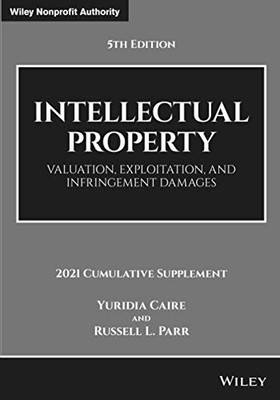 Wiley Nonprofit Authority

5TH EDITION

INTELLECTUAL PROPERTY

VALUATION, EXPLOITATION, AND INFRINGEMENT DAMAGES

2021 CUMULATIVE SUPPLEMENT

YURIDIA CAIRE
AND
RUSSELL L. PARR

WILEY